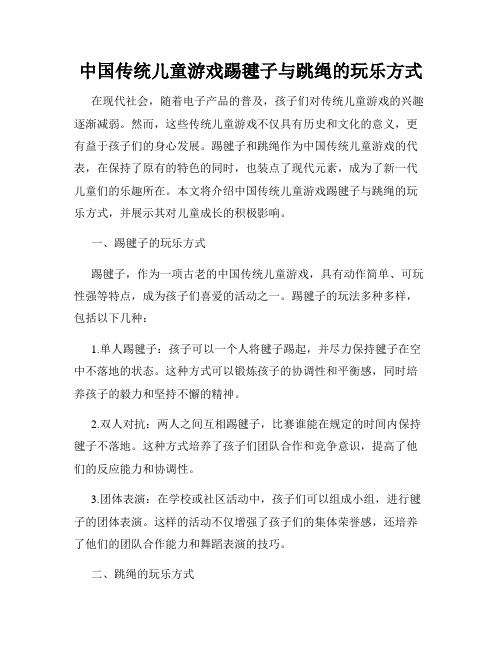 中国传统儿童游戏踢毽子与跳绳的玩乐方式

在现代社会，随着电子产品的普及，孩子们对传统儿童游戏的兴趣逐渐减弱。然而，这些传统儿童游戏不仅具有历史和文化的意义，更有益于孩子们的身心发展。踢毽子和跳绳作为中国传统儿童游戏的代表，在保持了原有的特色的同时，也装点了现代元素，成为了新一代儿童们的乐趣所在。本文将介绍中国传统儿童游戏踢毽子与跳绳的玩乐方式，并展示其对儿童成长的积极影响。

一、踢毽子的玩乐方式

踢毽子，作为一项古老的中国传统儿童游戏，具有动作简单、可玩性强等特点，成为孩子们喜爱的活动之一。踢毽子的玩法多种多样，包括以下几种：

1.单人踢毽子：孩子可以一个人将毽子踢起，并尽力保持毽子在空中不落地的状态。这种方式可以锻炼孩子的协调性和平衡感，同时培养孩子的毅力和坚持不懈的精神。

2.双人对抗：两人之间互相踢毽子，比赛谁能在规定的时间内保持毽子不落地。这种方式培养了孩子们团队合作和竞争意识，提高了他们的反应能力和协调性。

3.团体表演：在学校或社区活动中，孩子们可以组成小组，进行毽子的团体表演。这样的活动不仅增强了孩子们的集体荣誉感，还培养了他们的团队合作能力和舞蹈表演的技巧。

二、跳绳的玩乐方式